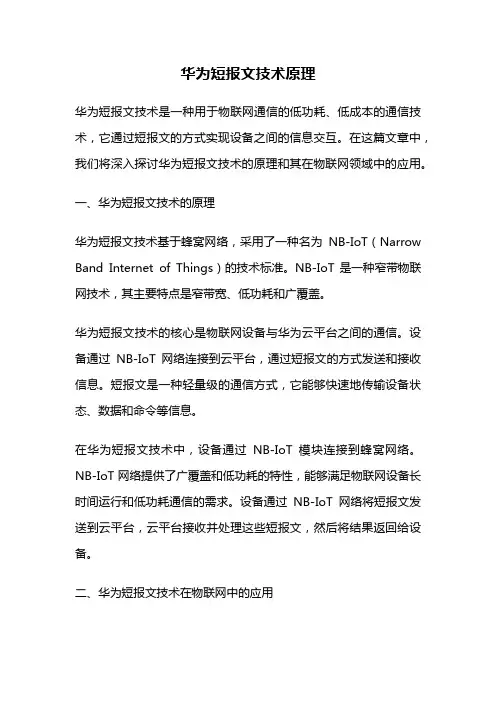 华为短报文技术原理

华为短报文技术是一种用于物联网通信的低功耗、低成本的通信技术，它通过短报文的方式实现设备之间的信息交互。在这篇文章中，我们将深入探讨华为短报文技术的原理和其在物联网领域中的应用。

一、华为短报文技术的原理

华为短报文技术基于蜂窝网络，采用了一种名为 NB-IoT（Narrow Band Internet of Things）的技术标准。NB-IoT 是一种窄带物联网技术，其主要特点是窄带宽、低功耗和广覆盖。

华为短报文技术的核心是物联网设备与华为云平台之间的通信。设备通过 NB-IoT 网络连接到云平台，通过短报文的方式发送和接收信息。短报文是一种轻量级的通信方式，它能够快速地传输设备状态、数据和命令等信息。

在华为短报文技术中，设备通过 NB-IoT 模块连接到蜂窝网络。NB-IoT 网络提供了广覆盖和低功耗的特性，能够满足物联网设备长时间运行和低功耗通信的需求。设备通过 NB-IoT 网络将短报文发送到云平台，云平台接收并处理这些短报文，然后将结果返回给设备。

二、华为短报文技术在物联网中的应用